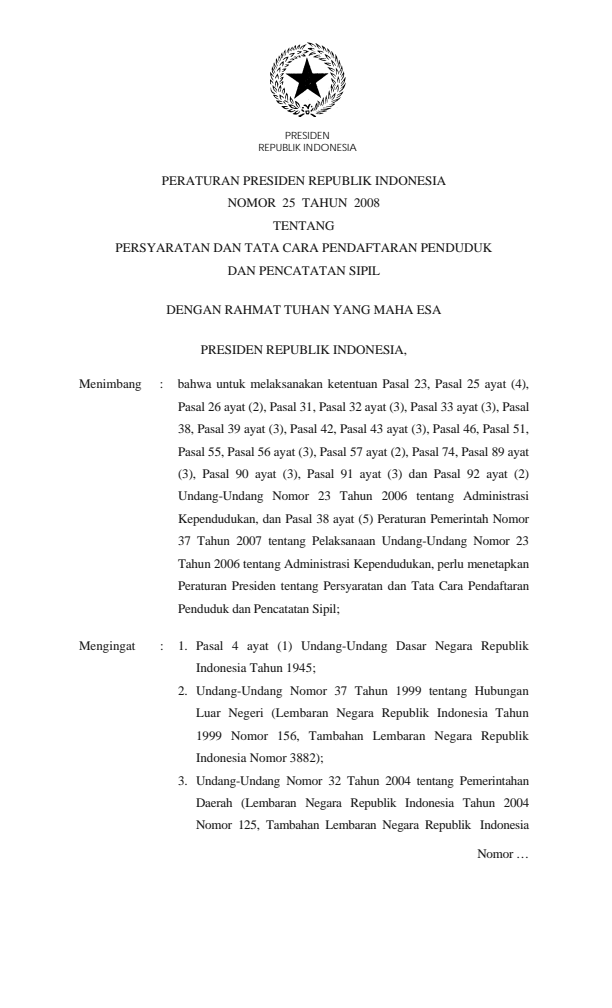 PRESIDEN
REPUBLIK INDONESIA

PERATURAN PRESIDEN REPUBLIK INDONESIA
NOMOR 25 TAHUN 2008
TENTANG
PERSYARATAN DAN TATA CARA PENDAFTARAN PENDUDUK
DAN PENCATATAN SIPIL

DENGAN RAHMAT TUHAN YANG MAHA ESA

PRESIDEN REPUBLIK INDONESIA,

Menimbang : bahwa untuk melaksanakan ketentuan Pasal 23, Pasal 25 ayat (4), Pasal 26 ayat (2), Pasal 31, Pasal 32 ayat (3), Pasal 33 ayat (3), Pasal 38, Pasal 39 ayat (3), Pasal 42, Pasal 43 ayat (3), Pasal 46, Pasal 51, Pasal 55, Pasal 56 ayat (3), Pasal 57 ayat (2), Pasal 74, Pasal 89 ayat (3), Pasal 90 ayat (3), Pasal 91 ayat (3) dan Pasal 92 ayat (2) Undang-Undang Nomor 23 Tahun 2006 tentang Administrasi Kependudukan, dan Pasal 38 ayat (5) Peraturan Pemerintah Nomor 37 Tahun 2007 tentang Pelaksanaan Undang-Undang Nomor 23 Tahun 2006 tentang Administrasi Kependudukan, perlu menetapkan Peraturan Presiden tentang Persyaratan dan Tata Cara Pendaftaran Penduduk dan Pencatatan Sipil;

Mengingat : 1. Pasal 4 ayat (1) Undang-Undang Dasar Negara Republik Indonesia Tahun 1945;
2. Undang-Undang Nomor 37 Tahun 1999 tentang Hubungan Luar Negeri (Lembaran Negara Republik Indonesia Tahun 1999 Nomor 156, Tambahan Lembaran Negara Republik Indonesia Nomor 3882);
3. Undang-Undang Nomor 32 Tahun 2004 tentang Pemerintahan Daerah (Lembaran Negara Republik Indonesia Tahun 2004 Nomor 125, Tambahan Lembaran Negara Republik Indonesia

Nomor …